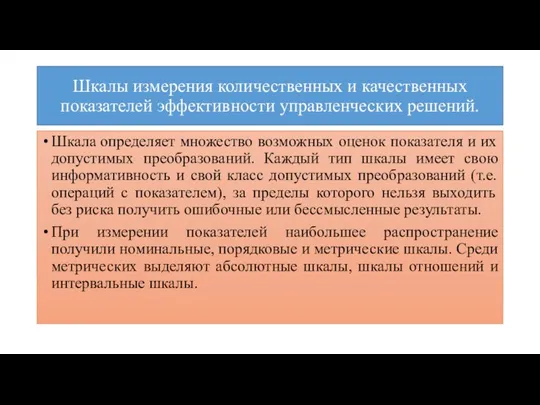 Шкалы измерения количественных и качественных показателей эффективности управленческих решений.

• Шкала определяет множество возможных оценок показателя и их допустимых преобразований. Каждый тип шкалы имеет свою информативность и свой класс допустимых преобразований (т.е. операций с показателем), за пределы которого нельзя выходить без риска получить ошибочные или бессмысленные результаты.

• При измерении показателей наибольшее распространение получили номинальные, порядковые и метрические шкалы. Среди метрических выделяют абсолютные шкалы, шкалы отношений и интервальные шкалы.